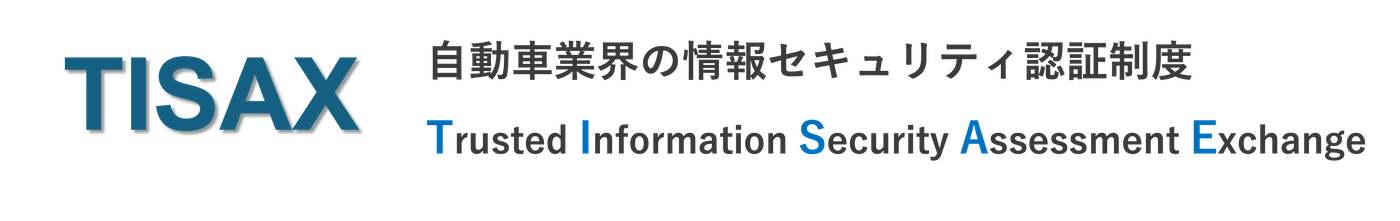 TISAX

自動車業界の情報セキュリティ認証制度

Trusted Information Security Assessment Exchange